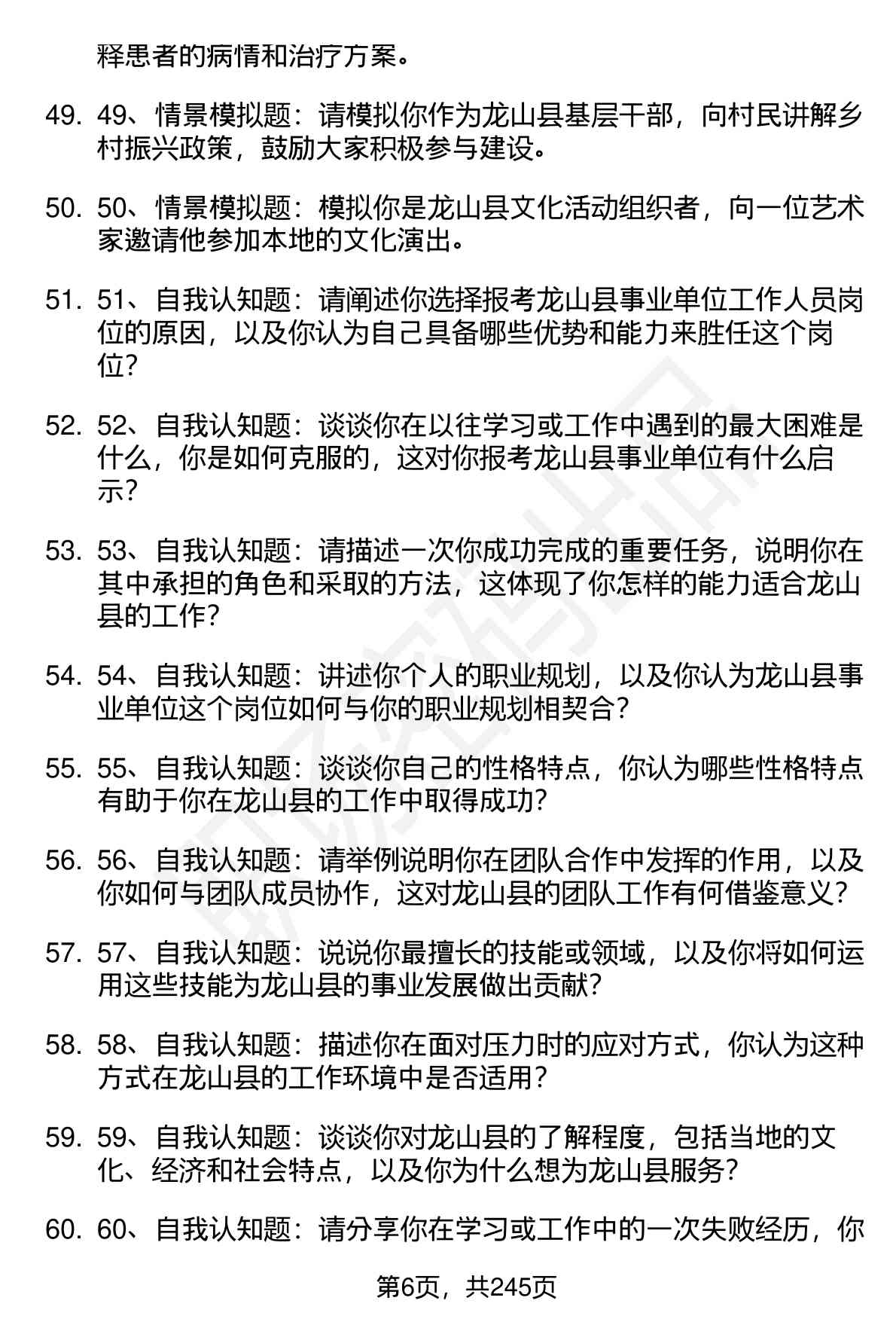 释患者的病情和治疗方案。

49. 49、情景模拟题：请模拟你作为龙山县基层干部，向村民讲解乡村振兴政策，鼓励大家积极参与建设。

50. 50、情景模拟题：模拟你是龙山县文化活动组织者，向一位艺术家邀请他参加本地的文化演出。

51. 51、自我认知题：请阐述你选择报考龙山县事业单位工作人员岗位的原因，以及你认为自己具备哪些优势和能力来胜任这个岗位？

52. 52、自我认知题：谈谈你在以往学习或工作中遇到的最大困难是什么，你是如何克服的，这对你报考龙山县事业单位有什么启示？

53. 53、自我认知题：请描述一次你成功完成的重要任务，说明你在其中承担的角色和采取的方法，这体现了你怎样的能力适合龙山县的工作？

54. 54、自我认知题：讲述你个人的职业规划，以及你认为龙山县事业单位这个岗位如何与你的职业规划相契合？

55. 55、自我认知题：谈谈你自己的性格特点，你认为哪些性格特点有助于你在龙山县的工作中取得成功？

56. 56、自我认知题：请举例说明你在团队合作中发挥的作用，以及你如何与团队成员协作，这对龙山县的团队工作有何借鉴意义？

57. 57、自我认知题：说说你最擅长的技能或领域，以及你将如何运用这些技能为龙山县的事业发展做出贡献？

58. 58、自我认知题：描述你在面对压力时的应对方式，你认为这种方式在龙山县的工作环境中是否适用？

59. 59、自我认知题：谈谈你对龙山县的了解程度，包括当地的文化、经济和社会特点，以及你为什么想为龙山县服务？

60. 60、自我认知题：请分享你在学习或工作中的一次失败经历，你

第6页，共245页